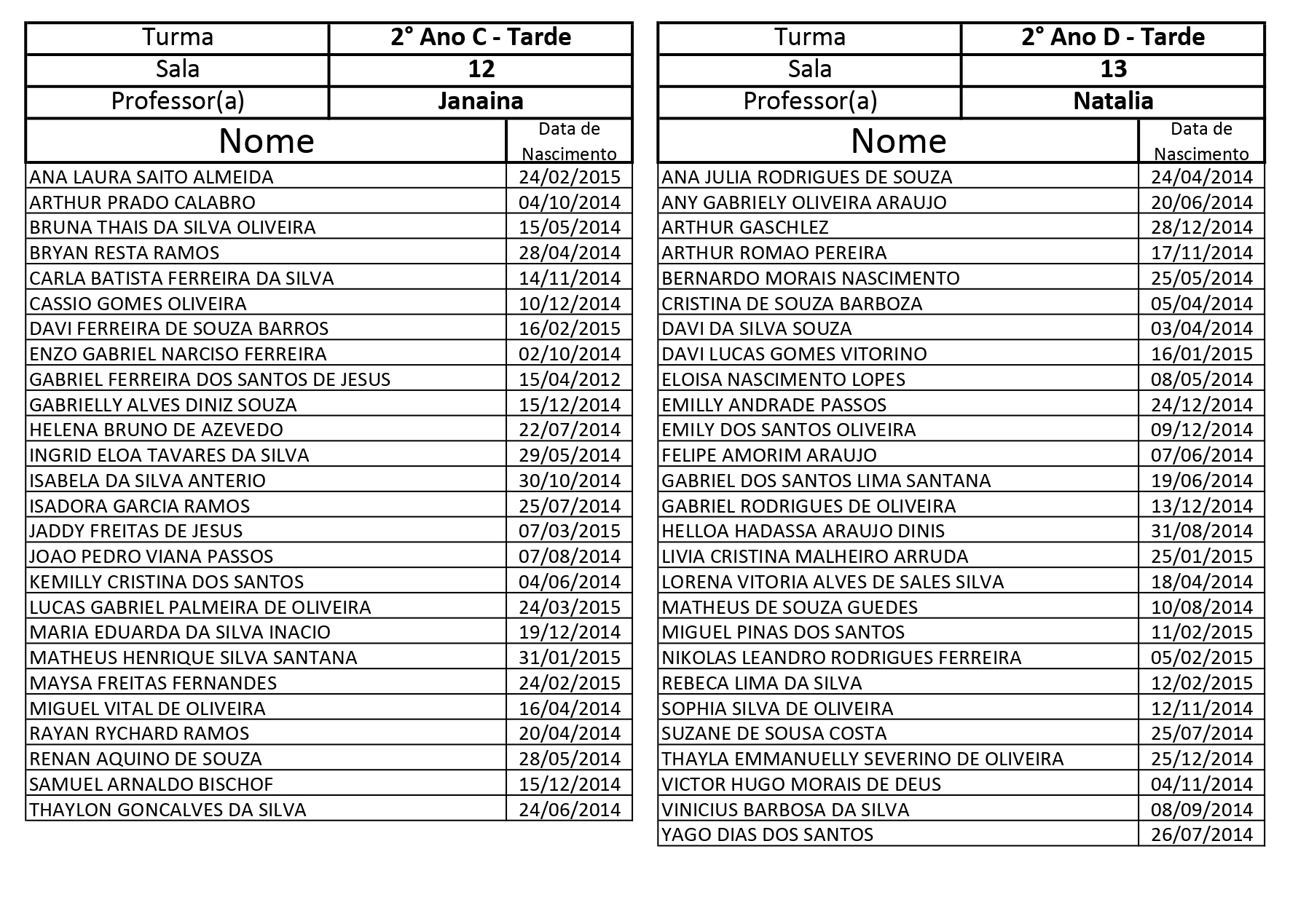 | Turma | 2° Ano C - Tarde |
|---|---|
| Sala | 12 |
| Professor(a) | Janaina |

| Nome | Data de Nascimento |
|---|---|
| ANA LAURA SAITO ALMEIDA | 24/02/2015 |
| ARTHUR PRADO CALABRO | 04/10/2014 |
| BRUNA THAIS DA SILVA OLIVEIRA | 15/05/2014 |
| BRYAN RESTA RAMOS | 28/04/2014 |
| CARLA BATISTA FERREIRA DA SILVA | 14/11/2014 |
| CASSIO GOMES OLIVEIRA | 10/12/2014 |
| DAVI FERREIRA DE SOUZA BARROS | 16/02/2015 |
| ENZO GABRIEL NARCISO FERREIRA | 02/10/2014 |
| GABRIEL FERREIRA DOS SANTOS DE JESUS | 15/04/2012 |
| GABRIELLY ALVES DINIZ SOUZA | 15/12/2014 |
| HELENA BRUNO DE AZEVEDO | 22/07/2014 |
| INGRID ELOA TAVARES DA SILVA | 29/05/2014 |
| ISABELA DA SILVA ANTERIO | 30/10/2014 |
| ISADORA GARCIA RAMOS | 25/07/2014 |
| JADDY FREITAS DE JESUS | 07/03/2015 |
| JOAO PEDRO VIANA PASSOS | 07/08/2014 |
| KEMILLY CRISTINA DOS SANTOS | 04/06/2014 |
| LUCAS GABRIEL PALMEIRA DE OLIVEIRA | 24/03/2015 |
| MARIA EDUARDA DA SILVA INACIO | 19/12/2014 |
| MATHEUS HENRIQUE SILVA SANTANA | 31/01/2015 |
| MAYSA FREITAS FERNANDES | 24/02/2015 |
| MIGUEL VITAL DE OLIVEIRA | 16/04/2014 |
| RAYAN RYCHARD RAMOS | 20/04/2014 |
| RENAN AQUINO DE SOUZA | 28/05/2014 |
| SAMUEL ARNALDO BISCHOF | 15/12/2014 |
| THAYLON GONCALVES DA SILVA | 24/06/2014 |

| Turma | 2° Ano D - Tarde |
|---|---|
| Sala | 13 |
| Professor(a) | Natalia |

| Nome | Data de Nascimento |
|---|---|
| ANA JULIA RODRIGUES DE SOUZA | 24/04/2014 |
| ANY GABRIELY OLIVEIRA ARAUJO | 20/06/2014 |
| ARTHUR GASCHLEZ | 28/12/2014 |
| ARTHUR ROMAO PEREIRA | 17/11/2014 |
| BERNARDO MORAIS NASCIMENTO | 25/05/2014 |
| CRISTINA DE SOUZA BARBOZA | 05/04/2014 |
| DAVI DA SILVA SOUZA | 03/04/2014 |
| DAVI LUCAS GOMES VITORINO | 16/01/2015 |
| ELOISA NASCIMENTO LOPES | 08/05/2014 |
| EMILLY ANDRADE PASSOS | 24/12/2014 |
| EMILY DOS SANTOS OLIVEIRA | 09/12/2014 |
| FELIPE AMORIM ARAUJO | 07/06/2014 |
| GABRIEL DOS SANTOS LIMA SANTANA | 19/06/2014 |
| GABRIEL RODRIGUES DE OLIVEIRA | 13/12/2014 |
| HELLOA HADASSA ARAUJO DINIS | 31/08/2014 |
| LIVIA CRISTINA MALHEIRO ARRUDA | 25/01/2015 |
| LORENA VITORIA ALVES DE SALES SILVA | 18/04/2014 |
| MATHEUS DE SOUZA GUEDES | 10/08/2014 |
| MIGUEL PINAS DOS SANTOS | 11/02/2015 |
| NIKOLAS LEANDRO RODRIGUES FERREIRA | 05/02/2015 |
| REBECA LIMA DA SILVA | 12/02/2015 |
| SOPHIA SILVA DE OLIVEIRA | 12/11/2014 |
| SUZANE DE SOUSA COSTA | 25/07/2014 |
| THAYLA EMMANUELLY SEVERINO DE OLIVEIRA | 25/12/2014 |
| VICTOR HUGO MORAIS DE DEUS | 04/11/2014 |
| VINICIUS BARBOSA DA SILVA | 08/09/2014 |
| YAGO DIAS DOS SANTOS | 26/07/2014 |